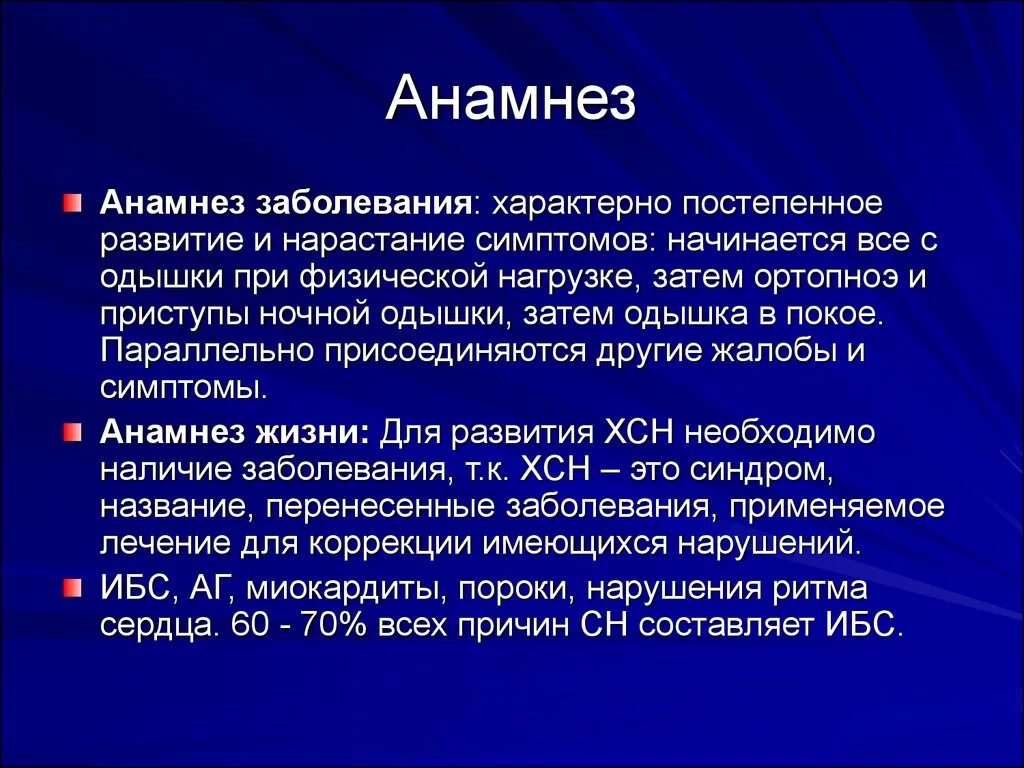 Анамнез

Анамнез заболевания: характерно постепенное развитие и нарастание симптомов: начинается все с одышки при физической нагрузке, затем ортопноэ и приступы ночной одышки, затем одышка в покое. Параллельно присоединяются другие жалобы и симптомы.

Анамнез жизни: Для развития ХСН необходимо наличие заболевания, т.к. ХСН – это синдром, название, перенесенные заболевания, применяемое лечение для коррекции имеющихся нарушений.

ИБС, АГ, миокардиты, пороки, нарушения ритма сердца. 60 - 70% всех причин СН составляет ИБС.